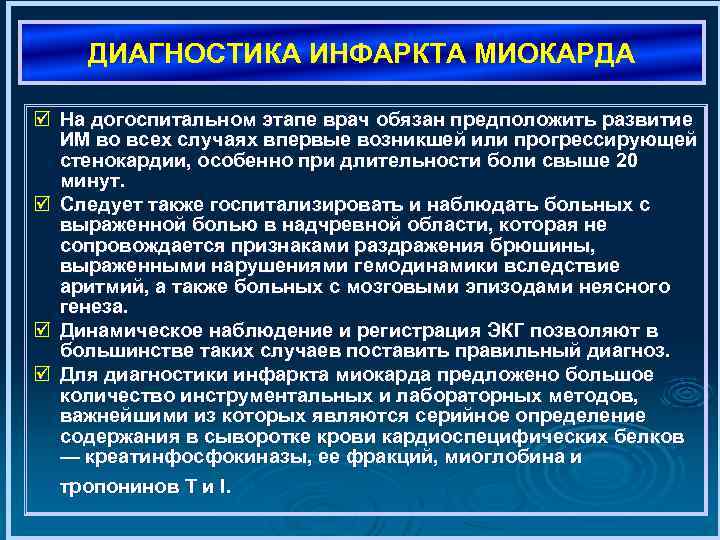 ДИАГНОСТИКА ИНФАРКТА МИОКАРДА

☑ На догоспитальном этапе врач обязан предположить развитие ИМ во всех случаях впервые возникшей или прогрессирующей стенокардии, особенно при длительности боли свыше 20 минут.

☑ Следует также госпитализировать и наблюдать больных с выраженной болью в надчревной области, которая не сопровождается признаками раздражения брюшины, выраженными нарушениями гемодинамики вследствие аритмий, а также больных с мозговыми эпизодами неясного генеза.

☑ Динамическое наблюдение и регистрация ЭКГ позволяют в большинстве таких случаев поставить правильный диагноз.

☑ Для диагностики инфаркта миокарда предложено большое количество инструментальных и лабораторных методов, важнейшими из которых являются серийное определение содержания в сыворотке крови кардиоспецифических белков — креатинфосфокиназы, ее фракций, миоглобина и тропонинов Т и I.